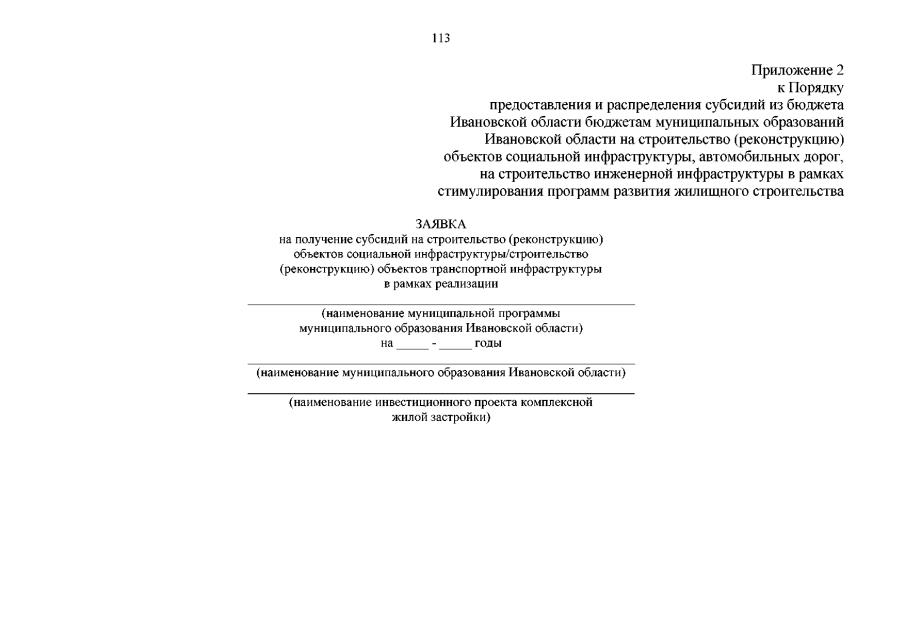 113

Приложение 2
к Порядку
предоставления и распределения субсидий из бюджета Ивановской области бюджетам муниципальных образований Ивановской области на строительство (реконструкцию) объектов социальной инфраструктуры, автомобильных дорог, на строительство инженерной инфраструктуры в рамках стимулирования программ развития жилищного строительства

ЗАЯВКА
на получение субсидий на строительство (реконструкцию) объектов социальной инфраструктуры/строительство (реконструкцию) объектов транспортной инфраструктуры в рамках реализации

(наименование муниципальной программы муниципального образования Ивановской области)
на _____ - _____ годы

(наименование муниципального образования Ивановской области)

(наименование инвестиционного проекта комплексной жилой застройки)